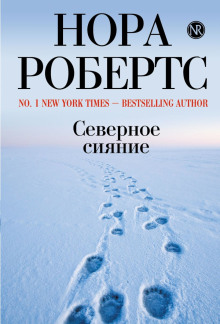 НОРА
РОБЕРТС

NR

NO. 1 NEW YORK TIMES — BESTSELLING AUTHOR

Северное
сияние